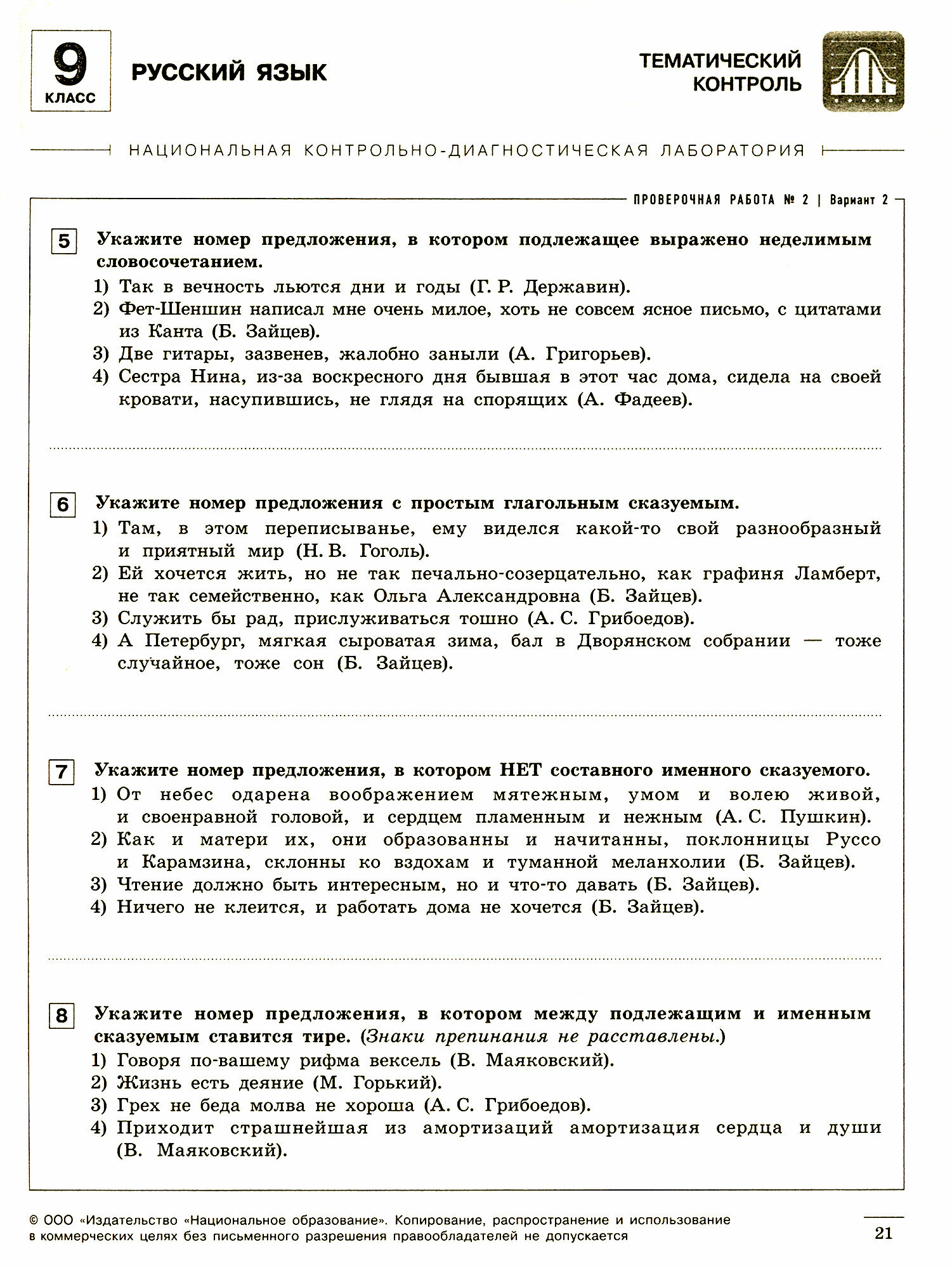 9
КЛАСС

РУССКИЙ ЯЗЫК

ТЕМАТИЧЕСКИЙ КОНТРОЛЬ

НАЦИОНАЛЬНАЯ КОНТРОЛЬНО-ДИАГНОСТИЧЕСКАЯ ЛАБОРАТОРИЯ

ПРОВЕРОЧНАЯ РАБОТА № 2 | Вариант 2

5 Укажите номер предложения, в котором подлежащее выражено неделимым словосочетанием.
1) Так в вечность льются дни и годы (Г. Р. Державин).
2) Фет-Шеншин написал мне очень милое, хоть не совсем ясное письмо, с цитатами из Канта (Б. Зайцев).
3) Две гитары, зазвенев, жалобно заныли (А. Григорьев).
4) Сестра Нина, из-за воскресного дня бывшая в этот час дома, сидела на своей кровати, насупившись, не глядя на спорящих (А. Фадеев).

6 Укажите номер предложения с простым глагольным сказуемым.
1) Там, в этом переписыванье, ему виделся какой-то свой разнообразный и приятный мир (Н. В. Гоголь).
2) Ей хочется жить, но не так печально-созерцательно, как графиня Ламберт, не так семейственно, как Ольга Александровна (Б. Зайцев).
3) Служить бы рад, прислуживаться тошно (А. С. Грибоедов).
4) А Петербург, мягкая сыроватая зима, бал в Дворянском собрании — тоже случайное, тоже сон (Б. Зайцев).

7 Укажите номер предложения, в котором НЕТ составного именного сказуемого.
1) От небес одарена воображением мятежным, умом и волею живой, и своенравной головой, и сердцем пламенным и нежным (А. С. Пушкин).
2) Как и матери их, они образованны и начитанны, поклонницы Руссо и Карамзина, склонны ко вздохам и туманной меланхолии (Б. Зайцев).
3) Чтение должно быть интересным, но и что-то давать (Б. Зайцев).
4) Ничего не клеится, и работать дома не хочется (Б. Зайцев).

8 Укажите номер предложения, в котором между подлежащим и именным сказуемым ставится тире. (Знаки препинания не расставлены.)
1) Говоря по-вашему рифма вексель (В. Маяковский).
2) Жизнь есть деяние (М. Горький).
3) Грех не беда молва не хороша (А. С. Грибоедов).
4) Приходит страшнейшая из амортизаций амортизация сердца и души (В. Маяковский).

© ООО «Издательство «Национальное образование». Копирование, распространение и использование в коммерческих целях без письменного разрешения правообладателей не допускается

21